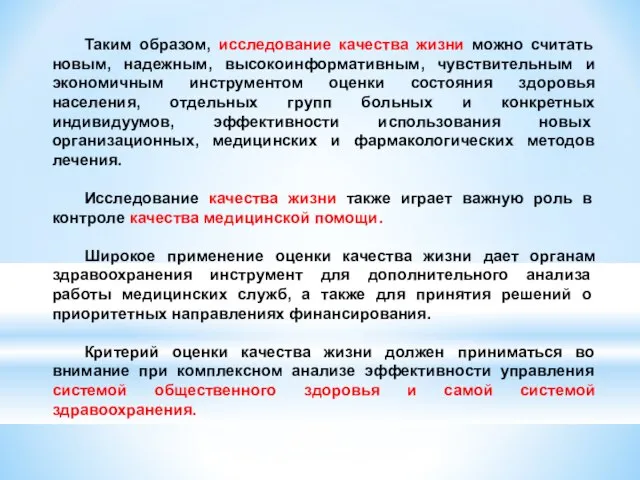 Таким образом, исследование качества жизни можно считать новым, надежным, высокоинформативным, чувствительным и экономичным инструментом оценки состояния здоровья населения, отдельных групп больных и конкретных индивидуумов, эффективности использования новых организационных, медицинских и фармакологических методов лечения.

Исследование качества жизни также играет важную роль в контроле качества медицинской помощи.

Широкое применение оценки качества жизни дает органам здравоохранения инструмент для дополнительного анализа работы медицинских служб, а также для принятия решений о приоритетных направлениях финансирования.

Критерий оценки качества жизни должен приниматься во внимание при комплексном анализе эффективности управления системой общественного здоровья и самой системой здравоохранения.